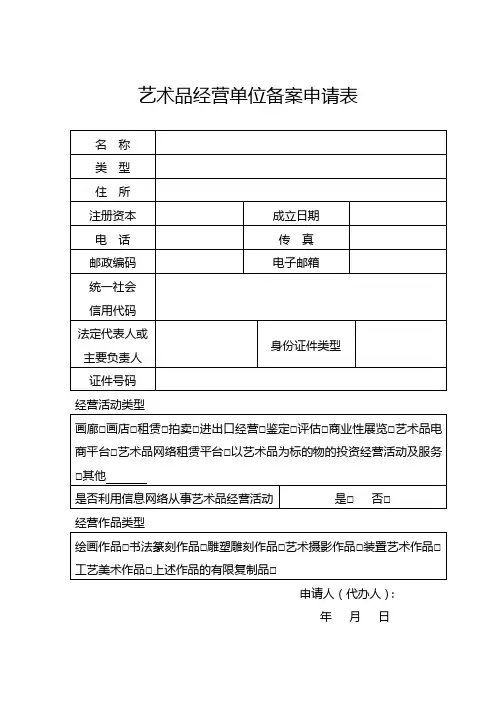 艺术品经营单位备案申请表

| 名　称 | | | |
|---|---|---|---|
| 类　型 | | | |
| 住　所 | | | |
| 注册资本 | | 成立日期 | |
| 电　话 | | 传　真 | |
| 邮政编码 | | 电子邮箱 | |
| 统一社会信用代码 | | | |
| 法定代表人或主要负责人 | | 身份证件类型 | |
| 证件号码 | | | |

经营活动类型

画廊□画店□租赁□拍卖□进出口经营□鉴定□评估□商业性展览□艺术品电商平台□艺术品网络租赁平台□以艺术品为标的物的投资经营活动及服务□其他______

| 是否利用信息网络从事艺术品经营活动 | 是□　否□ |
|---|---|

经营作品类型

绘画作品□书法篆刻作品□雕塑雕刻作品□艺术摄影作品□装置艺术作品□工艺美术作品□上述作品的有限复制品□

申请人（代办人）：

年　月　日